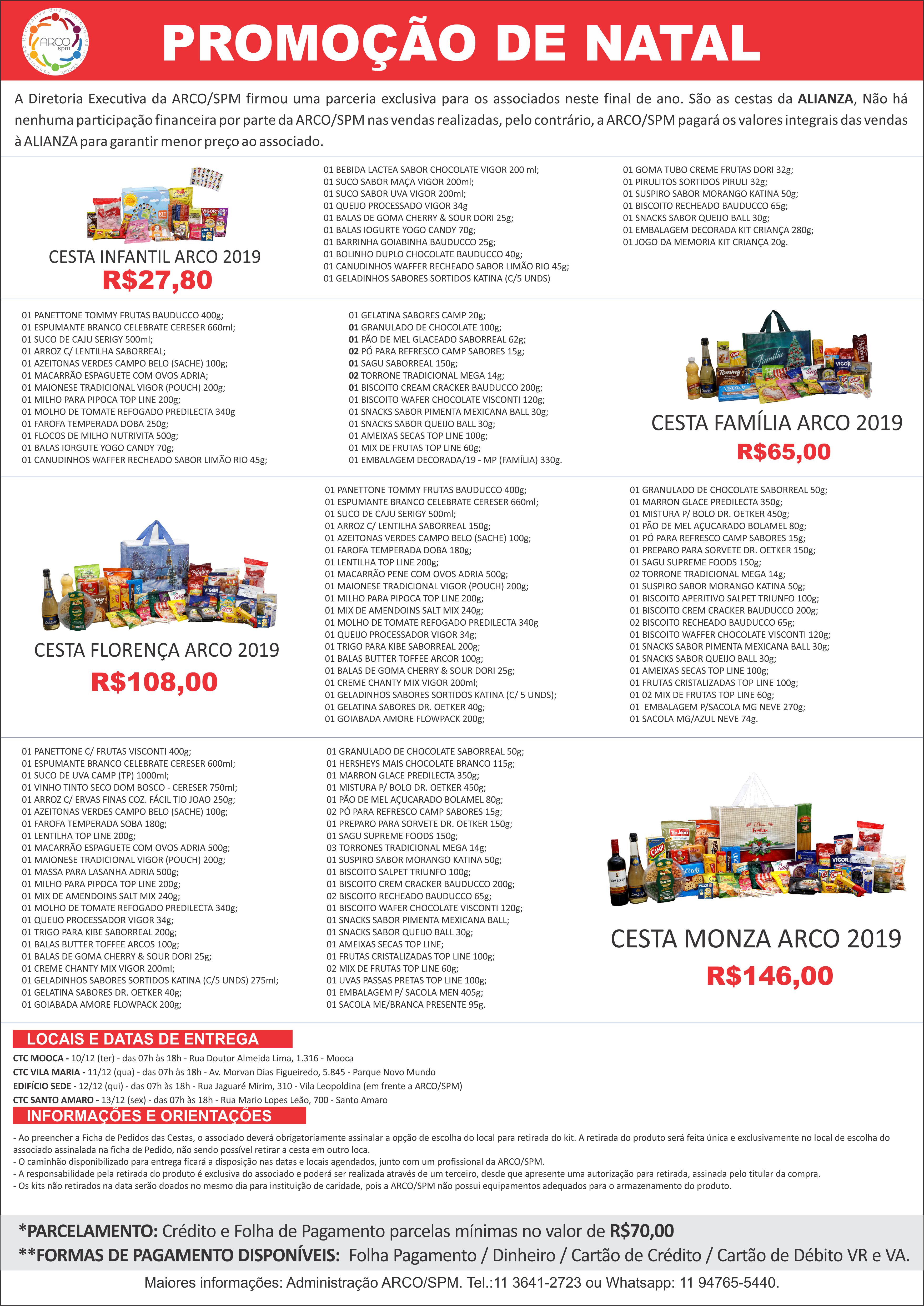 ARCO spm

PROMOÇÃO DE NATAL

A Diretoria Executiva da ARCO/SPM firmou uma parceria exclusiva para os associados neste final de ano. São as cestas da ALIANZA, Não há nenhuma participação financeira por parte da ARCO/SPM nas vendas realizadas, pelo contrário, a ARCO/SPM pagará os valores integrais das vendas à ALIANZA para garantir menor preço ao associado.

CESTA INFANTIL ARCO 2019
R$27,80

01 BEBIDA LACTEA SABOR CHOCOLATE VIGOR 200 ml;
01 SUCO SABOR MAÇA VIGOR 200ml;
01 SUCO SABOR UVA VIGOR 200ml;
01 QUEIJO PROCESSADO VIGOR 34g
01 BALAS DE GOMA CHERRY & SOUR DORI 25g;
01 BALAS IOGURTE YOGO CANDY 70g;
01 BARRINHA GOIABINHA BAUDUCCO 25g;
01 BOLINHO DUPLO CHOCOLATE BAUDUCCO 40g;
01 CANUDINHOS WAFFER RECHEADO SABOR LIMÃO RIO 45g;
01 GELADINHOS SABORES SORTIDOS KATINA (C/5 UNDS)

01 GOMA TUBO CREME FRUTAS DORI 32g;
01 PIRULITOS SORTIDOS PIRULI 32g;
01 SUSPIRO SABOR MORANGO KATINA 50g;
01 BISCOITO RECHEADO BAUDUCCO 65g;
01 SNACKS SABOR QUEIJO BALL 30g;
01 EMBALAGEM DECORADA KIT CRIANÇA 280g;
01 JOGO DA MEMORIA KIT CRIANÇA 20g.

01 PANETTONE TOMMY FRUTAS BAUDUCCO 400g;
01 ESPUMANTE BRANCO CELEBRATE CERESER 660ml;
01 SUCO DE CAJU SERIGY 500ml;
01 ARROZ C/ LENTILHA SABORREAL;
01 AZEITONAS VERDES CAMPO BELO (SACHE) 100g;
01 MACARRÃO ESPAGUETE COM OVOS ADRIA;
01 MAIONESE TRADICIONAL VIGOR (POUCH) 200g;
01 MILHO PARA PIPOCA TOP LINE 200g;
01 MOLHO DE TOMATE REFOGADO PREDILECTA 340g
01 FAROFA TEMPERADA DOBA 250g;
01 FLOCOS DE MILHO NUTRIVITA 500g;
01 BALAS IORGUTE YOGO CANDY 70g;
01 CANUDINHOS WAFFER RECHEADO SABOR LIMÃO RIO 45g;

01 GELATINA SABORES CAMP 20g;
01 GRANULADO DE CHOCOLATE 100g;
01 PÃO DE MEL GLACEADO SABORREAL 62g;
02 PÓ PARA REFRESCO CAMP SABORES 15g;
01 SAGU SABORREAL 150g;
02 TORRONE TRADICIONAL MEGA 14g;
01 BISCOITO CREAM CRACKER BAUDUCCO 200g;
01 BISCOITO WAFER CHOCOLATE VISCONTI 120g;
01 SNACKS SABOR PIMENTA MEXICANA BALL 30g;
01 SNACKS SABOR QUEIJO BALL 30g;
01 AMEIXAS SECAS TOP LINE 100g;
01 MIX DE FRUTAS TOP LINE 60g;
01 EMBALAGEM DECORADA/19 - MP (FAMÍLIA) 330g.

CESTA FAMÍLIA ARCO 2019
R$65,00

CESTA FLORENÇA ARCO 2019
R$108,00

01 PANETTONE TOMMY FRUTAS BAUDUCCO 400g;
01 ESPUMANTE BRANCO CELEBRATE CERESER 660ml;
01 SUCO DE CAJU SERIGY 500ml;
01 ARROZ C/ LENTILHA SABORREAL 150g;
01 AZEITONAS VERDES CAMPO BELO (SACHE) 100g;
01 FAROFA TEMPERADA DOBA 180g;
01 LENTILHA TOP LINE 200g;
01 MACARRÃO PENE COM OVOS ADRIA 500g;
01 MAIONESE TRADICIONAL VIGOR (POUCH) 200g;
01 MILHO PARA PIPOCA TOP LINE 200g;
01 MIX DE AMENDOINS SALT MIX 240g;
01 MOLHO DE TOMATE REFOGADO PREDILECTA 340g
01 QUEIJO PROCESSADOR VIGOR 34g;
01 TRIGO PARA KIBE SABORREAL 200g;
01 BALAS BUTTER TOFFEE ARCOR 100g;
01 BALAS DE GOMA CHERRY & SOUR DORI 25g;
01 CREME CHANTY MIX VIGOR 200ml;
01 GELADINHOS SABORES SORTIDOS KATINA (C/ 5 UNDS);
01 GELATINA SABORES DR. OETKER 40g;
01 GOIABADA AMORE FLOWPACK 200g;

01 GRANULADO DE CHOCOLATE SABORREAL 50g;
01 MARRON GLACE PREDILECTA 350g;
01 MISTURA P/ BOLO DR. OETKER 450g;
01 PÃO DE MEL AÇUCARADO BOLAMEL 80g;
01 PÓ PARA REFRESCO CAMP SABORES 15g;
01 PREPARO PARA SORVETE DR. OETKER 150g;
01 SAGU SUPREME FOODS 150g;
02 TORRONE TRADICIONAL MEGA 14g;
01 SUSPIRO SABOR MORANGO KATINA 50g;
01 BISCOITO APERITIVO SALPET TRIUNFO 100g;
01 BISCOITO CREM CRACKER BAUDUCCO 200g;
02 BISCOITO RECHEADO BAUDUCCO 65g;
01 BISCOITO WAFFER CHOCOLATE VISCONTI 120g;
01 SNACKS SABOR PIMENTA MEXICANA BALL 30g;
01 SNACKS SABOR QUEIJO BALL 30g;
01 AMEIXAS SECAS TOP LINE 100g;
01 FRUTAS CRISTALIZADAS TOP LINE 100g;
01 02 MIX DE FRUTAS TOP LINE 60g;
01 EMBALAGEM P/SACOLA MG NEVE 270g;
01 SACOLA MG/AZUL NEVE 74g.

01 PANETTONE C/ FRUTAS VISCONTI 400g;
01 ESPUMANTE BRANCO CELEBRATE CERESER 600ml;
01 SUCO DE UVA CAMP (TP) 1000ml;
01 VINHO TINTO SECO DOM BOSCO - CERESER 750ml;
01 ARROZ C/ ERVAS FINAS COZ. FÁCIL TIO JOAO 250g;
01 AZEITONAS VERDES CAMPO BELO (SACHE) 100g;
01 FAROFA TEMPERADA SOBA 180g;
01 LENTILHA TOP LINE 200g;
01 MACARRÃO ESPAGUETE COM OVOS ADRIA 500g;
01 MAIONESE TRADICIONAL VIGOR (POUCH) 200g;
01 MASSA PARA LASANHA ADRIA 500g;
01 MILHO PARA PIPOCA TOP LINE 200g;
01 MIX DE AMENDOINS SALT MIX 240g;
01 MOLHO DE TOMATE REFOGADO PREDILECTA 340g;
01 QUEIJO PROCESSADOR VIGOR 34g;
01 TRIGO PARA KIBE SABORREAL 200g;
01 BALAS BUTTER TOFFEE ARCOS 100g;
01 BALAS DE GOMA CHERRY & SOUR DORI 25g;
01 CREME CHANTY MIX VIGOR 200ml;
01 GELADINHOS SABORES SORTIDOS KATINA (C/5 UNDS) 275ml;
01 GELATINA SABORES DR. OETKER 40g;
01 GOIABADA AMORE FLOWPACK 200g;

01 GRANULADO DE CHOCOLATE SABORREAL 50g;
01 HERSHEYS MAIS CHOCOLATE BRANCO 115g;
01 MARRON GLACE PREDILECTA 350g;
01 MISTURA P/ BOLO DR. OETKER 450g;
01 PÃO DE MEL AÇUCARADO BOLAMEL 80g;
02 PÓ PARA REFRESCO CAMP SABORES 15g;
01 PREPARO PARA SORVETE DR. OETKER 150g;
01 SAGU SUPREME FOODS 150g;
03 TORRONES TRADICIONAL MEGA 14g;
01 SUSPIRO SABOR MORANGO KATINA 50g;
01 BISCOITO SALPET TRIUNFO 100g;
01 BISCOITO CREM CRACKER BAUDUCCO 200g;
02 BISCOITO RECHEADO BAUDUCCO 65g;
01 BISCOITO WAFER CHOCOLATE VISCONTI 120g;
01 SNACKS SABOR PIMENTA MEXICANA BALL;
01 SNACKS SABOR QUEIJO BALL 30g;
01 AMEIXAS SECAS TOP LINE;
01 FRUTAS CRISTALIZADAS TOP LINE 100g;
02 MIX DE FRUTAS TOP LINE 60g;
01 UVAS PASSAS PRETAS TOP LINE 100g;
01 EMBALAGEM P/ SACOLA MEN 405g;
01 SACOLA ME/BRANCA PRESENTE 95g.

CESTA MONZA ARCO 2019
R$146,00

LOCAIS E DATAS DE ENTREGA
CTC MOOCA - 10/12 (ter) - das 07h às 18h - Rua Doutor Almeida Lima, 1.316 - Mooca
CTC VILA MARIA - 11/12 (qua) - das 07h às 18h - Av. Morvan Dias Figueiredo, 5.845 - Parque Novo Mundo
EDIFÍCIO SEDE - 12/12 (qui) - das 07h às 18h - Rua Jaguaré Mirim, 310 - Vila Leopoldina (em frente a ARCO/SPM)
CTC SANTO AMARO - 13/12 (sex) - das 07h às 18h - Rua Mario Lopes Leão, 700 - Santo Amaro

INFORMAÇÕES E ORIENTAÇÕES
- Ao preencher a Ficha de Pedidos das Cestas, o associado deverá obrigatoriamente assinalar a opção de escolha do local para retirada do kit. A retirada do produto será feita única e exclusivamente no local de escolha do associado assinalada na ficha de Pedido, não sendo possível retirar a cesta em outro loca.
- O caminhão disponibilizado para entrega ficará a disposição nas datas e locais agendados, junto com um profissional da ARCO/SPM.
- A responsabilidade pela retirada do produto é exclusiva do associado e poderá ser realizada através de um terceiro, desde que apresente uma autorização para retirada, assinada pelo titular da compra.
- Os kits não retirados na data serão doados no mesmo dia para instituição de caridade, pois a ARCO/SPM não possui equipamentos adequados para o armazenamento do produto.

*PARCELAMENTO: Crédito e Folha de Pagamento parcelas mínimas no valor de R$70,00
**FORMAS DE PAGAMENTO DISPONÍVEIS: Folha Pagamento / Dinheiro / Cartão de Crédito / Cartão de Débito VR e VA.
Maiores informações: Administração ARCO/SPM. Tel.:11 3641-2723 ou Whatsapp: 11 94765-5440.